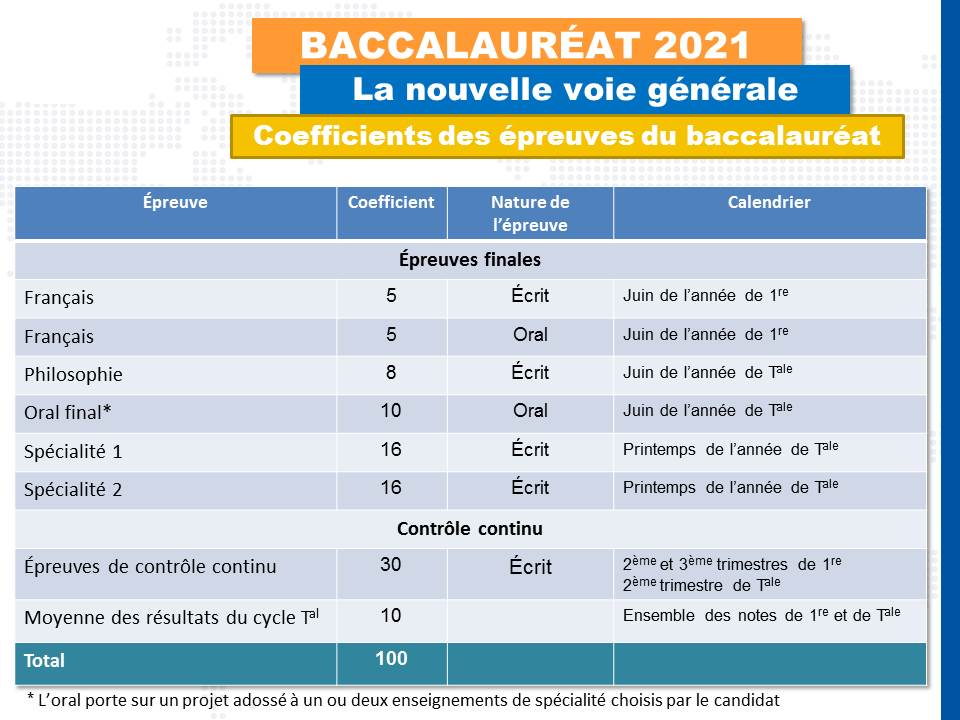 BACCALAURÉAT 2021
La nouvelle voie générale
Coefficients des épreuves du baccalauréat

| Épreuve | Coefficient | Nature de l'épreuve | Calendrier |
|---|---|---|---|
| Épreuves finales | | | |
| Français | 5 | Écrit | Juin de l'année de 1$^{re}$ |
| Français | 5 | Oral | Juin de l'année de 1$^{re}$ |
| Philosophie | 8 | Écrit | Juin de l'année de T$^{ale}$ |
| Oral final* | 10 | Oral | Juin de l'année de T$^{ale}$ |
| Spécialité 1 | 16 | Écrit | Printemps de l'année de T$^{ale}$ |
| Spécialité 2 | 16 | Écrit | Printemps de l'année de T$^{ale}$ |
| Contrôle continu | | | |
| Épreuves de contrôle continu | 30 | Écrit | 2$^{ème}$ et 3$^{ème}$ trimestres de 1$^{re}$ 2$^{ème}$ trimestre de T$^{ale}$ |
| Moyenne des résultats du cycle T$^{al}$ | 10 | | Ensemble des notes de 1$^{re}$ et de T$^{ale}$ |
| Total | 100 | | |

* L'oral porte sur un projet adossé à un ou deux enseignements de spécialité choisis par le candidat